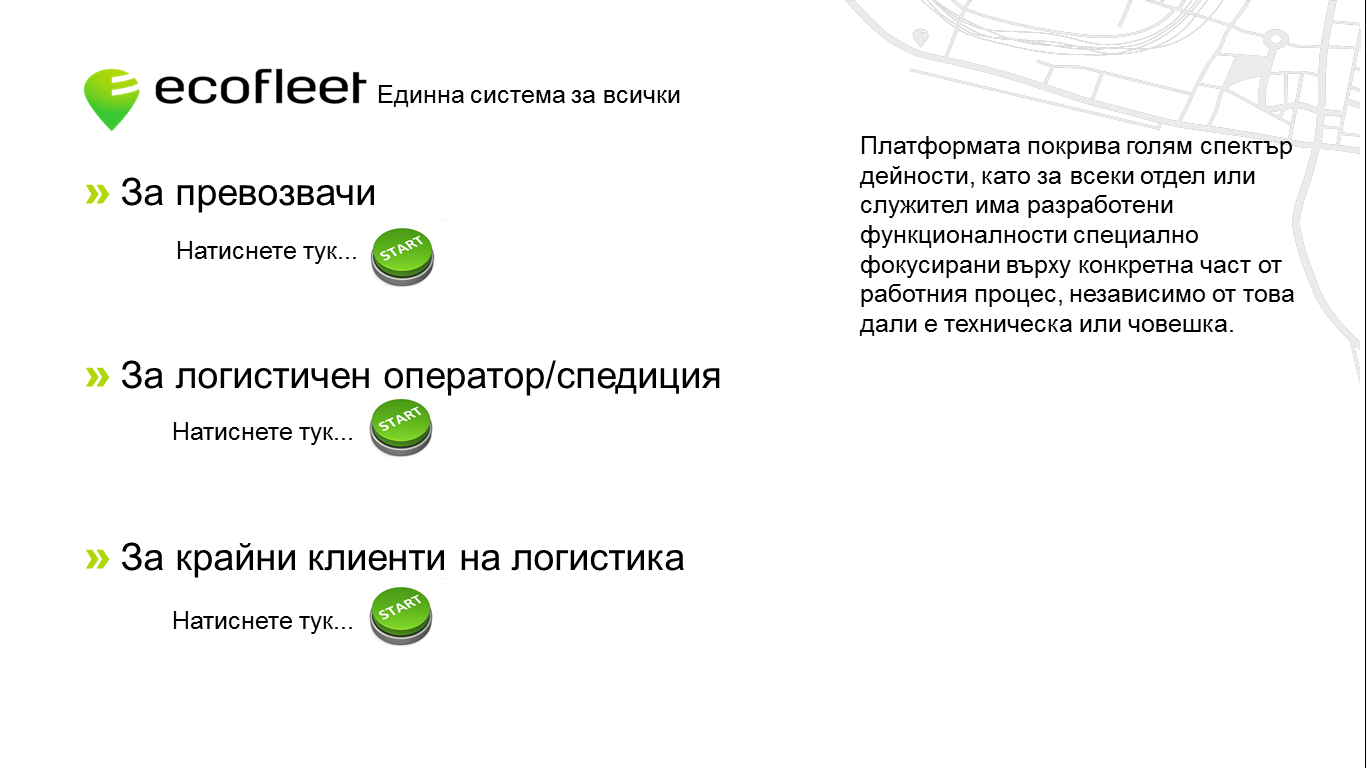 ecofleet Единна система за всички

» За превозвачи

Натиснете тук... START

» За логистичен оператор/спедиция

Натиснете тук... START

» За крайни клиенти на логистика

Натиснете тук... START

Платформата покрива голям спектър дейности, като за всеки отдел или служител има разработени функционалности специално фокусирани върху конкретна част от работния процес, независимо от това дали е техническа или човешка.